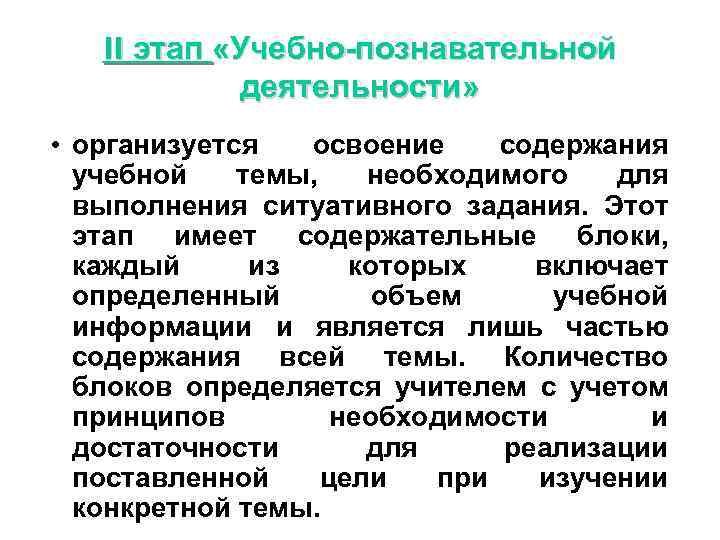 II этап «Учебно-познавательной деятельности»

• организуется освоение содержания учебной темы, необходимого для выполнения ситуативного задания. Этот этап имеет содержательные блоки, каждый из которых включает определенный объем учебной информации и является лишь частью содержания всей темы. Количество блоков определяется учителем с учетом принципов необходимости и достаточности для реализации поставленной цели при изучении конкретной темы.